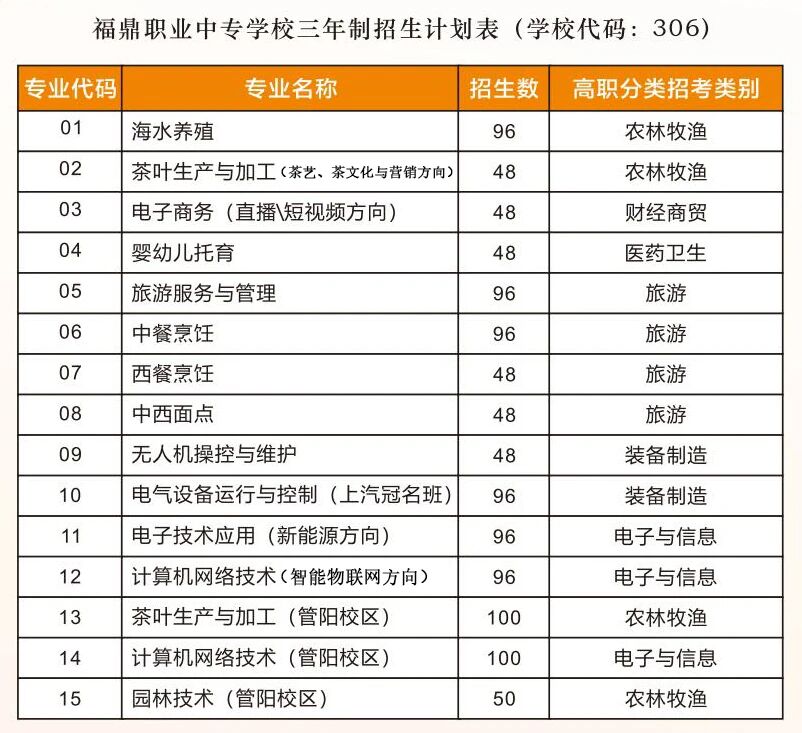 福鼎职业中专学校三年制招生计划表（学校代码：306）

| 专业代码 | 专业名称 | 招生数 | 高职分类招考类别 |
|---|---|---|---|
| 01 | 海水养殖 | 96 | 农林牧渔 |
| 02 | 茶叶生产与加工（茶艺、茶文化与营销方向） | 48 | 农林牧渔 |
| 03 | 电子商务（直播\短视频方向） | 48 | 财经商贸 |
| 04 | 婴幼儿托育 | 48 | 医药卫生 |
| 05 | 旅游服务与管理 | 96 | 旅游 |
| 06 | 中餐烹饪 | 96 | 旅游 |
| 07 | 西餐烹饪 | 48 | 旅游 |
| 08 | 中西面点 | 48 | 旅游 |
| 09 | 无人机操控与维护 | 48 | 装备制造 |
| 10 | 电气设备运行与控制（上汽冠名班） | 96 | 装备制造 |
| 11 | 电子技术应用（新能源方向） | 96 | 电子与信息 |
| 12 | 计算机网络技术（智能物联网方向） | 96 | 电子与信息 |
| 13 | 茶叶生产与加工（管阳校区） | 100 | 农林牧渔 |
| 14 | 计算机网络技术（管阳校区） | 100 | 电子与信息 |
| 15 | 园林技术（管阳校区） | 50 | 农林牧渔 |